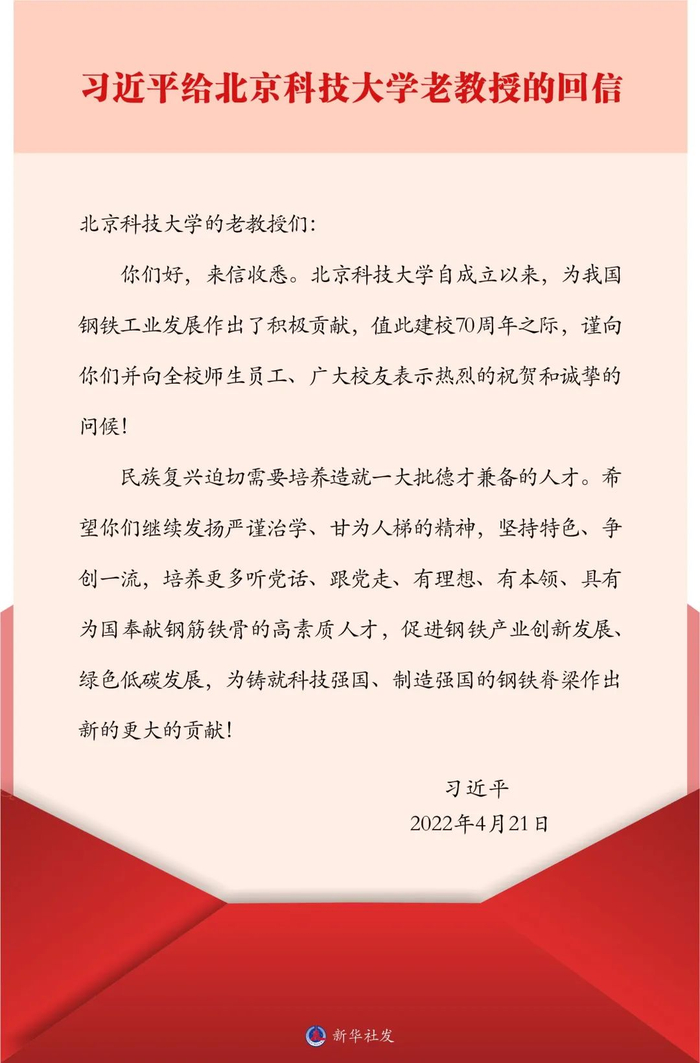 习近平给北京科技大学老教授的回信

北京科技大学的老教授们：

你们好，来信收悉。北京科技大学自成立以来，为我国钢铁工业发展作出了积极贡献，值此建校70周年之际，谨向你们并向全校师生员工、广大校友表示热烈的祝贺和诚挚的问候！

民族复兴迫切需要培养造就一大批德才兼备的人才。希望你们继续发扬严谨治学、甘为人梯的精神，坚持特色、争创一流，培养更多听党话、跟党走、有理想、有本领、具有为国奉献钢筋铁骨的高素质人才，促进钢铁产业创新发展、绿色低碳发展，为铸就科技强国、制造强国的钢铁脊梁作出新的更大的贡献！

习近平
2022年4月21日

新华社发